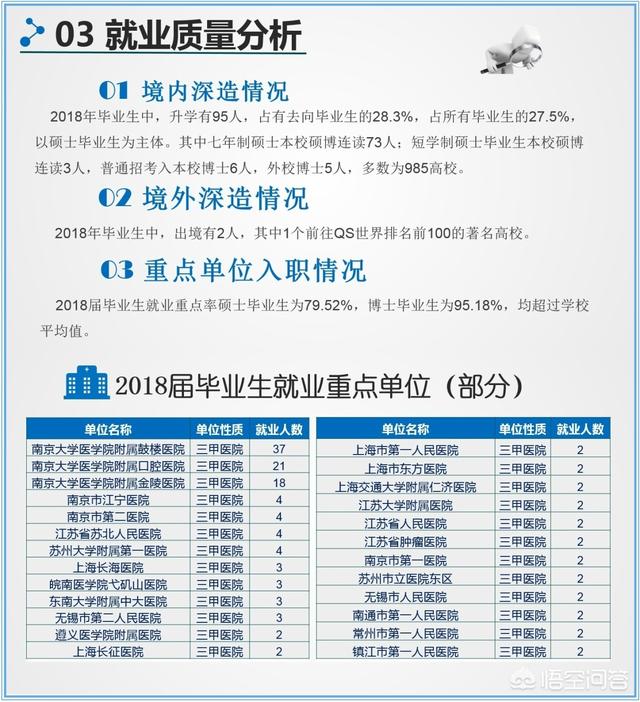 03 就业质量分析

01 境内深造情况

2018年毕业生中，升学有95人，占有去向毕业生的28.3%，占所有毕业生的27.5%，以硕士毕业生为主体。其中七年制硕士本校硕博连读73人；短学制硕士毕业生本校硕博连读3人，普通招考入本校博士6人，外校博士5人，多数为985高校。

02 境外深造情况

2018年毕业生中，出境有2人，其中1个前往QS世界排名前100的著名高校。

03 重点单位入职情况

2018届毕业生就业重点率硕士毕业生为79.52%，博士毕业生为95.18%，均超过学校平均值。

2018届毕业生就业重点单位（部分）

| 单位名称 | 单位性质 | 就业人数 |
|---|---|---|
| 南京大学医学院附属鼓楼医院 | 三甲医院 | 37 |
| 南京大学医学院附属口腔医院 | 三甲医院 | 21 |
| 南京大学医学院附属金陵医院 | 三甲医院 | 18 |
| 南京市江宁医院 | 三甲医院 | 4 |
| 南京市第二医院 | 三甲医院 | 4 |
| 江苏省苏北人民医院 | 三甲医院 | 4 |
| 苏州大学附属第一医院 | 三甲医院 | 4 |
| 上海长海医院 | 三甲医院 | 3 |
| 皖南医学院弋矶山医院 | 三甲医院 | 3 |
| 东南大学附属中大医院 | 三甲医院 | 3 |
| 无锡市第二人民医院 | 三甲医院 | 3 |
| 遵义医学院附属医院 | 三甲医院 | 2 |
| 上海长征医院 | 三甲医院 | 2 |

| 单位名称 | 单位性质 | 就业人数 |
|---|---|---|
| 上海市第一人民医院 | 三甲医院 | 2 |
| 上海市东方医院 | 三甲医院 | 2 |
| 上海交通大学附属仁济医院 | 三甲医院 | 2 |
| 江苏大学附属医院 | 三甲医院 | 2 |
| 江苏省人民医院 | 三甲医院 | 2 |
| 江苏省肿瘤医院 | 三甲医院 | 2 |
| 南京市第一医院 | 三甲医院 | 2 |
| 苏州市立医院东区 | 三甲医院 | 2 |
| 无锡市人民医院 | 三甲医院 | 2 |
| 南通市第一人民医院 | 三甲医院 | 2 |
| 常州市第一人民医院 | 三甲医院 | 2 |
| 镇江市第一人民医院 | 三甲医院 | 2 |

悟空问答